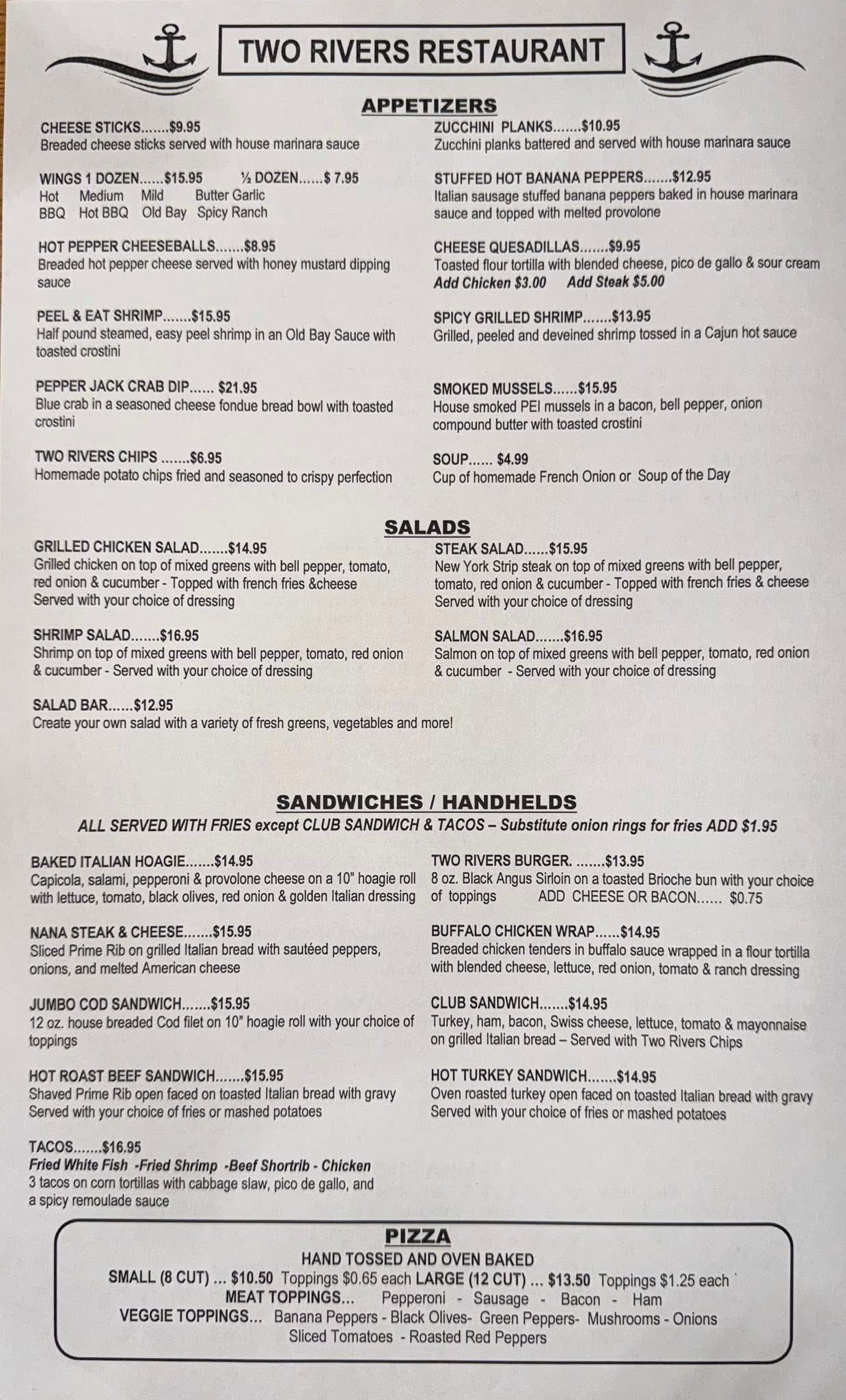 TWO RIVERS RESTAURANT

APPETIZERS

CHEESE STICKS.......$9.95
Breaded cheese sticks served with house marinara sauce

WINGS 1 DOZEN......$15.95 ½ DOZEN......$ 7.95
Hot Medium Mild Butter Garlic
BBQ Hot BBQ Old Bay Spicy Ranch

HOT PEPPER CHEESEBALLS.......$8.95
Breaded hot pepper cheese served with honey mustard dipping sauce

PEEL & EAT SHRIMP.......$15.95
Half pound steamed, easy peel shrimp in an Old Bay Sauce with toasted crostini

PEPPER JACK CRAB DIP...... $21.95
Blue crab in a seasoned cheese fondue bread bowl with toasted crostini

TWO RIVERS CHIPS .......$6.95
Homemade potato chips fried and seasoned to crispy perfection

ZUCCHINI PLANKS.......$10.95
Zucchini planks battered and served with house marinara sauce

STUFFED HOT BANANA PEPPERS.......$12.95
Italian sausage stuffed banana peppers baked in house marinara sauce and topped with melted provolone

CHEESE QUESADILLAS.......$9.95
Toasted flour tortilla with blended cheese, pico de gallo & sour cream
Add Chicken $3.00 Add Steak $5.00

SPICY GRILLED SHRIMP.......$13.95
Grilled, peeled and deveined shrimp tossed in a Cajun hot sauce

SMOKED MUSSELS......$15.95
House smoked PEI mussels in a bacon, bell pepper, onion compound butter with toasted crostini

SOUP...... $4.99
Cup of homemade French Onion or Soup of the Day

SALADS

GRILLED CHICKEN SALAD.......$14.95
Grilled chicken on top of mixed greens with bell pepper, tomato, red onion & cucumber - Topped with french fries &cheese
Served with your choice of dressing

SHRIMP SALAD.......$16.95
Shrimp on top of mixed greens with bell pepper, tomato, red onion & cucumber - Served with your choice of dressing

SALAD BAR......$12.95
Create your own salad with a variety of fresh greens, vegetables and more!

STEAK SALAD......$15.95
New York Strip steak on top of mixed greens with bell pepper, tomato, red onion & cucumber - Topped with french fries & cheese
Served with your choice of dressing

SALMON SALAD.......$16.95
Salmon on top of mixed greens with bell pepper, tomato, red onion & cucumber - Served with your choice of dressing

SANDWICHES / HANDHELDS
ALL SERVED WITH FRIES except CLUB SANDWICH & TACOS – Substitute onion rings for fries ADD $1.95

BAKED ITALIAN HOAGIE.......$14.95
Capicola, salami, pepperoni & provolone cheese on a 10" hoagie roll with lettuce, tomato, black olives, red onion & golden Italian dressing

NANA STEAK & CHEESE.......$15.95
Sliced Prime Rib on grilled Italian bread with sautéed peppers, onions, and melted American cheese

JUMBO COD SANDWICH.......$15.95
12 oz. house breaded Cod filet on 10" hoagie roll with your choice of toppings

HOT ROAST BEEF SANDWICH.......$15.95
Shaved Prime Rib open faced on toasted Italian bread with gravy
Served with your choice of fries or mashed potatoes

TACOS.......$16.95
Fried White Fish -Fried Shrimp -Beef Shortrib - Chicken
3 tacos on corn tortillas with cabbage slaw, pico de gallo, and a spicy remoulade sauce

TWO RIVERS BURGER. .......$13.95
8 oz. Black Angus Sirloin on a toasted Brioche bun with your choice of toppings ADD CHEESE OR BACON...... $0.75

BUFFALO CHICKEN WRAP......$14.95
Breaded chicken tenders in buffalo sauce wrapped in a flour tortilla with blended cheese, lettuce, red onion, tomato & ranch dressing

CLUB SANDWICH.......$14.95
Turkey, ham, bacon, Swiss cheese, lettuce, tomato & mayonnaise on grilled Italian bread – Served with Two Rivers Chips

HOT TURKEY SANDWICH.......$14.95
Oven roasted turkey open faced on toasted Italian bread with gravy
Served with your choice of fries or mashed potatoes

PIZZA
HAND TOSSED AND OVEN BAKED
SMALL (8 CUT) ... $10.50 Toppings $0.65 each LARGE (12 CUT) ... $13.50 Toppings $1.25 each
MEAT TOPPINGS... Pepperoni - Sausage - Bacon - Ham
VEGGIE TOPPINGS... Banana Peppers - Black Olives- Green Peppers- Mushrooms - Onions
Sliced Tomatoes - Roasted Red Peppers